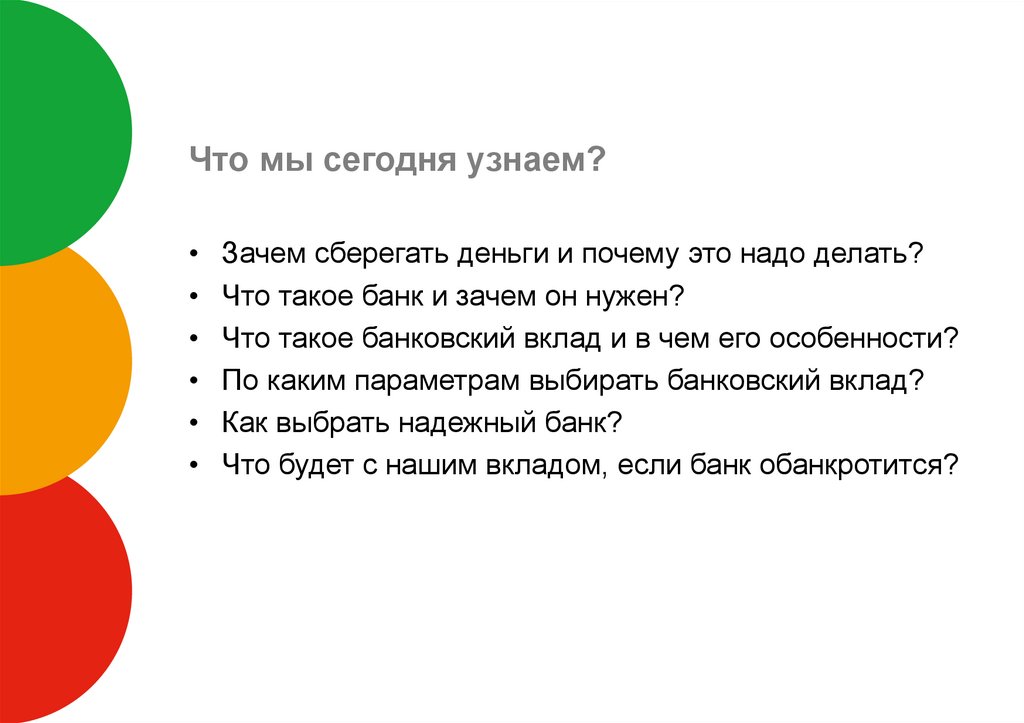 Что мы сегодня узнаем?

• Зачем сберегать деньги и почему это надо делать?
• Что такое банк и зачем он нужен?
• Что такое банковский вклад и в чем его особенности?
• По каким параметрам выбирать банковский вклад?
• Как выбрать надежный банк?
• Что будет с нашим вкладом, если банк обанкротится?